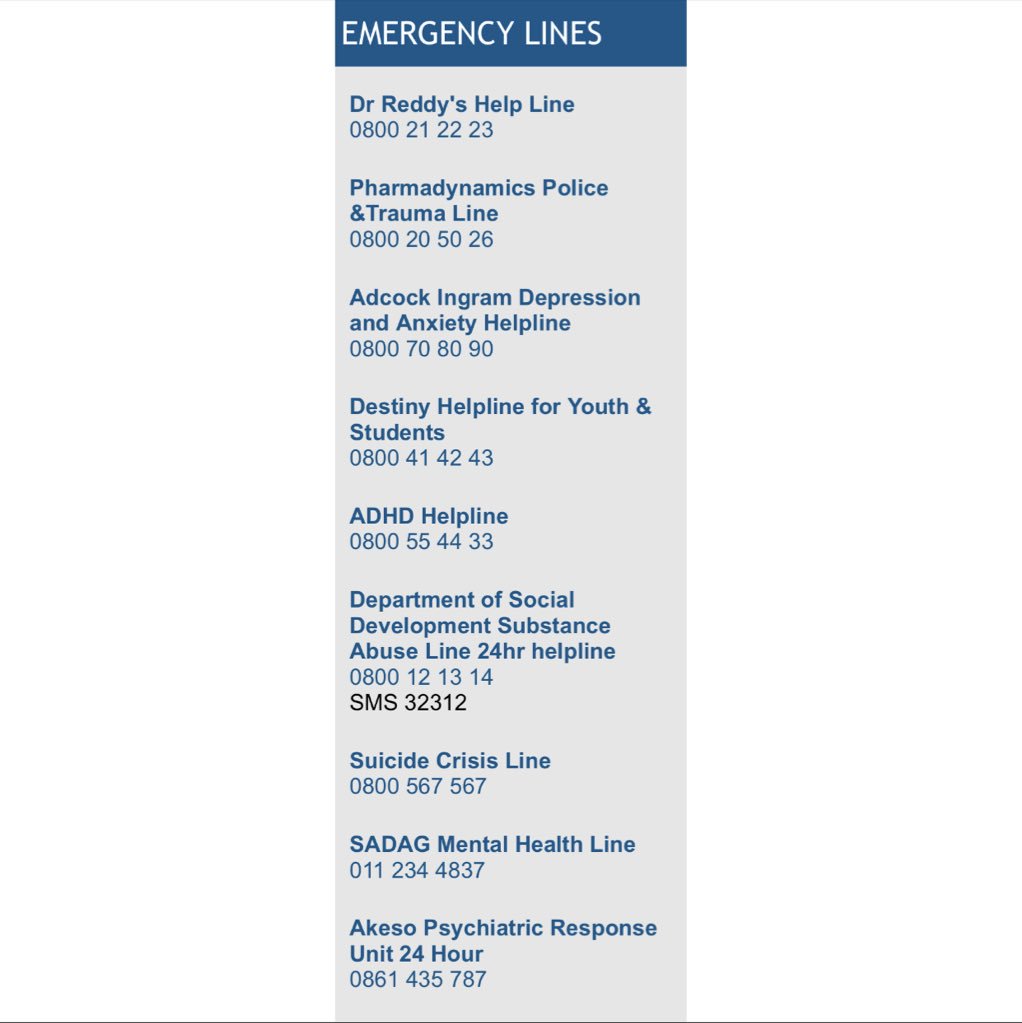 EMERGENCY LINES

Dr Reddy's Help Line
0800 21 22 23

Pharmadynamics Police &Trauma Line
0800 20 50 26

Adcock Ingram Depression and Anxiety Helpline
0800 70 80 90

Destiny Helpline for Youth & Students
0800 41 42 43

ADHD Helpline
0800 55 44 33

Department of Social Development Substance Abuse Line 24hr helpline
0800 12 13 14
SMS 32312

Suicide Crisis Line
0800 567 567

SADAG Mental Health Line
011 234 4837

Akeso Psychiatric Response Unit 24 Hour
0861 435 787